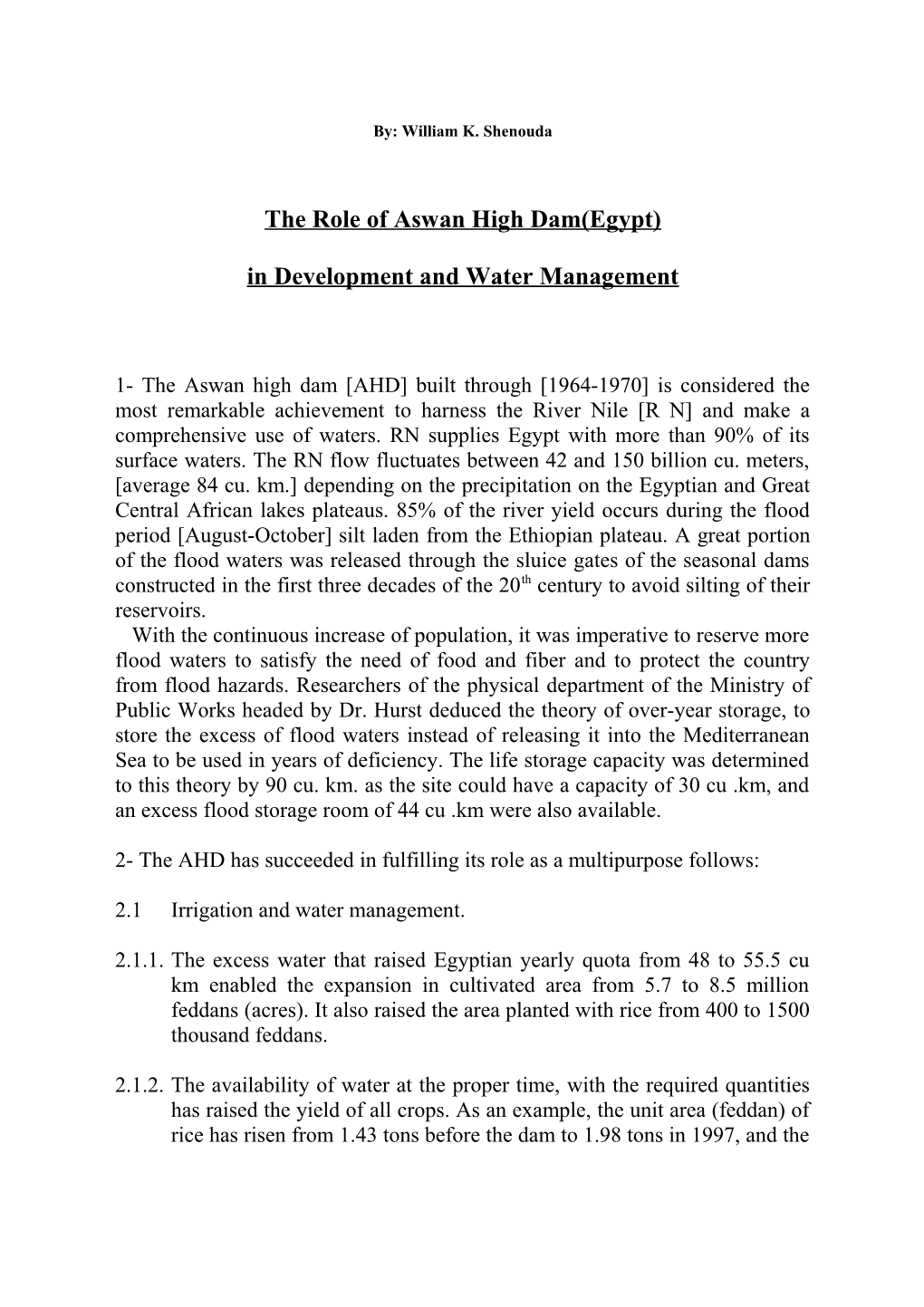 By: William K. Shenouda

The Role of Aswan High Dam(Egypt)

in Development and Water Management

1- The Aswan high dam [AHD] built through [1964-1970] is considered the most remarkable achievement to harness the River Nile [R N] and make a comprehensive use of waters. RN supplies Egypt with more than 90% of its surface waters. The RN flow fluctuates between 42 and 150 billion cu. meters, [average 84 cu. km.] depending on the precipitation on the Egyptian and Great Central African lakes plateaus. 85% of the river yield occurs during the flood period [August-October] silt laden from the Ethiopian plateau. A great portion of the flood waters was released through the sluice gates of the seasonal dams constructed in the first three decades of the 20$^{th}$ century to avoid silting of their reservoirs.

With the continuous increase of population, it was imperative to reserve more flood waters to satisfy the need of food and fiber and to protect the country from flood hazards. Researchers of the physical department of the Ministry of Public Works headed by Dr. Hurst deduced the theory of over-year storage, to store the excess of flood waters instead of releasing it into the Mediterranean Sea to be used in years of deficiency. The life storage capacity was determined to this theory by 90 cu. km. as the site could have a capacity of 30 cu .km, and an excess flood storage room of 44 cu .km were also available.

2- The AHD has succeeded in fulfilling its role as a multipurpose follows:

2.1 Irrigation and water management.

2.1.1. The excess water that raised Egyptian yearly quota from 48 to 55.5 cu km enabled the expansion in cultivated area from 5.7 to 8.5 million feddans (acres). It also raised the area planted with rice from 400 to 1500 thousand feddans.

2.1.2. The availability of water at the proper time, with the required quantities has raised the yield of all crops. As an example, the unit area (feddan) of rice has risen from 1.43 tons before the dam to 1.98 tons in 1997, and the